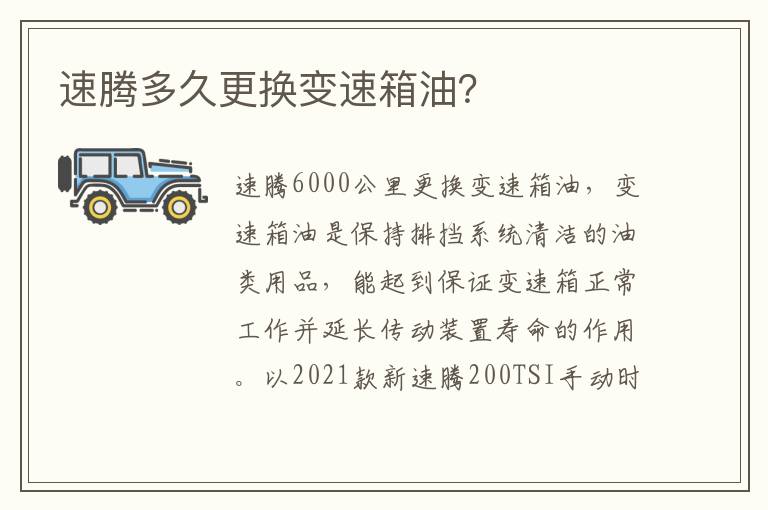 速腾多久更换变速箱油?

速腾6000公里更换变速箱油，变速箱油是保持排挡系统清洁的油类用品，能起到保证变速箱正常工作并延长传动装置寿命的作用。以2021款新速腾200TSI手动时